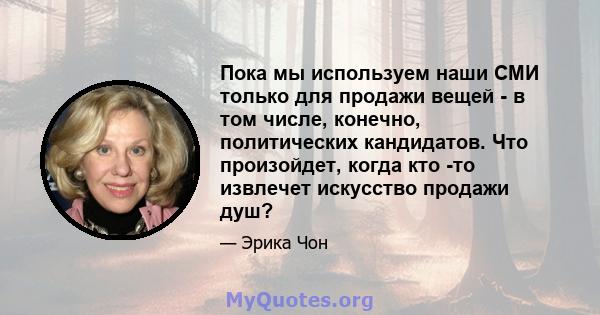 Пока мы используем наши СМИ только для продажи вещей - в том числе, конечно, политических кандидатов. Что произойдет, когда кто -то извлечет искусство продажи душ?

— Эрика Чон

MyQuotes.org